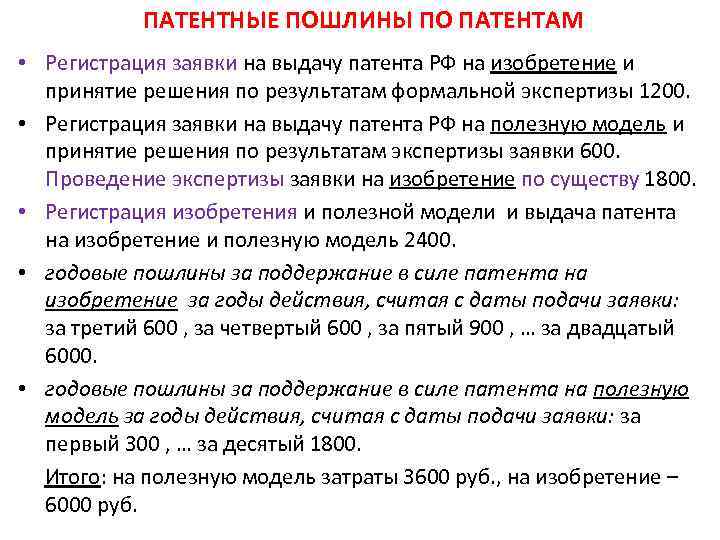 ПАТЕНТНЫЕ ПОШЛИНЫ ПО ПАТЕНТАМ

• Регистрация заявки на выдачу патента РФ на изобретение и принятие решения по результатам формальной экспертизы 1200.

• Регистрация заявки на выдачу патента РФ на полезную модель и принятие решения по результатам экспертизы заявки 600. Проведение экспертизы заявки на изобретение по существу 1800.

• Регистрация изобретения и полезной модели и выдача патента на изобретение и полезную модель 2400.

• годовые пошлины за поддержание в силе патента на изобретение за годы действия, считая с даты подачи заявки: за третий 600 , за четвертый 600 , за пятый 900 , … за двадцатый 6000.

• годовые пошлины за поддержание в силе патента на полезную модель за годы действия, считая с даты подачи заявки: за первый 300 , … за десятый 1800.

Итого: на полезную модель затраты 3600 руб., на изобретение – 6000 руб.